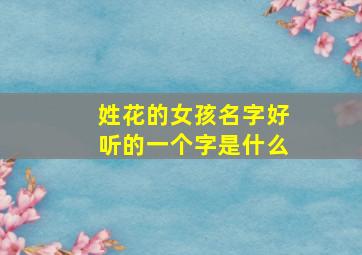 姓花的女孩名字好听的一个字是什么